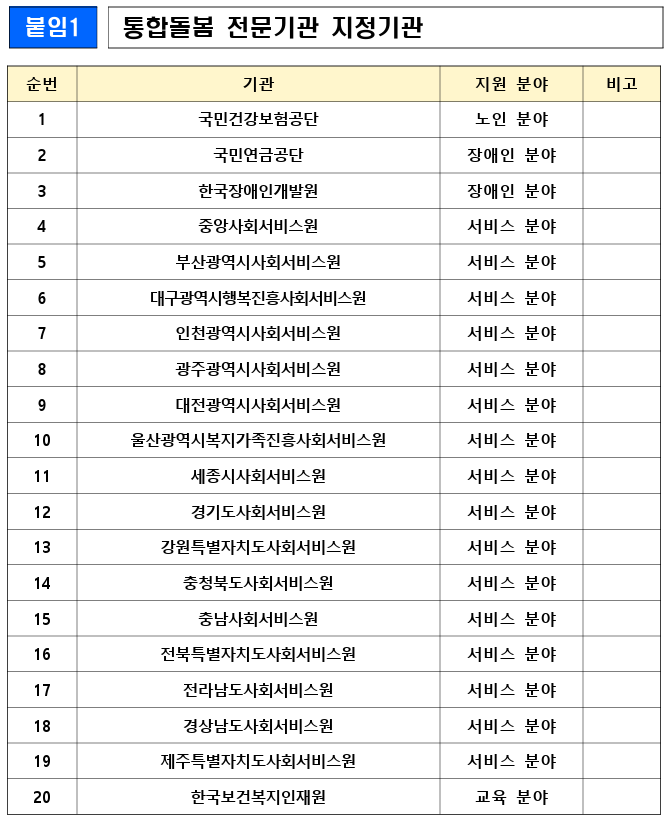 붙임1 통합돌봄 전문기관 지정기관

| 순번 | 기관 | 지원 분야 | 비고 |
|---|---|---|---|
| 1 | 국민건강보험공단 | 노인 분야 | |
| 2 | 국민연금공단 | 장애인 분야 | |
| 3 | 한국장애인개발원 | 장애인 분야 | |
| 4 | 중앙사회서비스원 | 서비스 분야 | |
| 5 | 부산광역시사회서비스원 | 서비스 분야 | |
| 6 | 대구광역시행복진흥사회서비스원 | 서비스 분야 | |
| 7 | 인천광역시사회서비스원 | 서비스 분야 | |
| 8 | 광주광역시사회서비스원 | 서비스 분야 | |
| 9 | 대전광역시사회서비스원 | 서비스 분야 | |
| 10 | 울산광역시복지가족진흥사회서비스원 | 서비스 분야 | |
| 11 | 세종시사회서비스원 | 서비스 분야 | |
| 12 | 경기도사회서비스원 | 서비스 분야 | |
| 13 | 강원특별자치도사회서비스원 | 서비스 분야 | |
| 14 | 충청북도사회서비스원 | 서비스 분야 | |
| 15 | 충남사회서비스원 | 서비스 분야 | |
| 16 | 전북특별자치도사회서비스원 | 서비스 분야 | |
| 17 | 전라남도사회서비스원 | 서비스 분야 | |
| 18 | 경상남도사회서비스원 | 서비스 분야 | |
| 19 | 제주특별자치도사회서비스원 | 서비스 분야 | |
| 20 | 한국보건복지인재원 | 교육 분야 | |